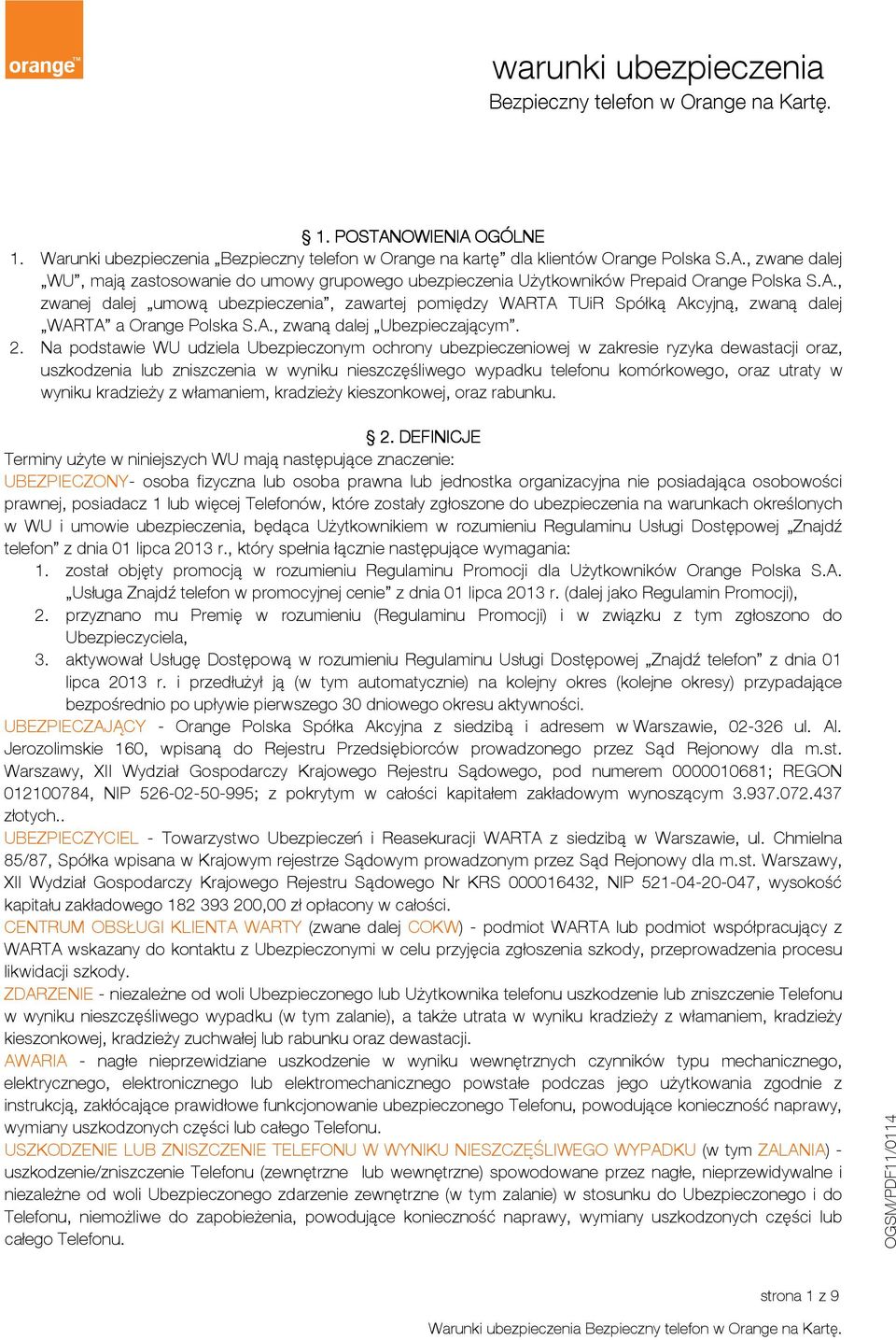 orange™

warunki ubezpieczenia
Bezpieczny telefon w Orange na Kartę.

§ 1. POSTANOWIENIA OGÓLNE
1. Warunki ubezpieczenia „Bezpieczny telefon w Orange na kartę” dla klientów Orange Polska S.A., zwane dalej „WU”, mają zastosowanie do umowy grupowego ubezpieczenia Użytkowników Prepaid Orange Polska S.A., zwanej dalej „umową ubezpieczenia”, zawartej pomiędzy WARTA TUiR Spółką Akcyjną, zwaną dalej „WARTA” a Orange Polska S.A., zwaną dalej „Ubezpieczającym”.
2. Na podstawie WU udziela Ubezpieczonym ochrony ubezpieczeniowej w zakresie ryzyka dewastacji oraz, uszkodzenia lub zniszczenia w wyniku nieszczęśliwego wypadku telefonu komórkowego, oraz utraty w wyniku kradzieży z włamaniem, kradzieży kieszonkowej, oraz rabunku.

§ 2. DEFINICJE
Terminy użyte w niniejszych WU mają następujące znaczenie:
UBEZPIECZONY- osoba fizyczna lub osoba prawna lub jednostka organizacyjna nie posiadająca osobowości prawnej, posiadacz 1 lub więcej Telefonów, które zostały zgłoszone do ubezpieczenia na warunkach określonych w WU i umowie ubezpieczenia, będąca Użytkownikiem w rozumieniu Regulaminu Usługi Dostępowej „Znajdź telefon” z dnia 01 lipca 2013 r., który spełnia łącznie następujące wymagania:
1. został objęty promocją w rozumieniu Regulaminu Promocji dla Użytkowników Orange Polska S.A. „Usługa Znajdź telefon w promocyjnej cenie” z dnia 01 lipca 2013 r. (dalej jako Regulamin Promocji),
2. przyznano mu Premię w rozumieniu (Regulaminu Promocji) i w związku z tym zgłoszono do Ubezpieczyciela,
3. aktywował Usługę Dostępową w rozumieniu Regulaminu Usługi Dostępowej „Znajdź telefon” z dnia 01 lipca 2013 r. i przedłużył ją (w tym automatycznie) na kolejny okres (kolejne okresy) przypadające bezpośrednio po upływie pierwszego 30 dniowego okresu aktywności.
UBEZPIECZAJĄCY - Orange Polska Spółka Akcyjna z siedzibą i adresem w Warszawie, 02-326 ul. Al. Jerozolimskie 160, wpisaną do Rejestru Przedsiębiorców prowadzonego przez Sąd Rejonowy dla m.st. Warszawy, XII Wydział Gospodarczy Krajowego Rejestru Sądowego, pod numerem 0000010681; REGON 012100784, NIP 526-02-50-995; z pokrytym w całości kapitałem zakładowym wynoszącym 3.937.072.437 złotych..
UBEZPIECZYCIEL - Towarzystwo Ubezpieczeń i Reasekuracji WARTA z siedzibą w Warszawie, ul. Chmielna 85/87, Spółka wpisana w Krajowym rejestrze Sądowym prowadzonym przez Sąd Rejonowy dla m.st. Warszawy, XII Wydział Gospodarczy Krajowego Rejestru Sądowego Nr KRS 000016432, NIP 521-04-20-047, wysokość kapitału zakładowego 182 393 200,00 zł opłacony w całości.
CENTRUM OBSŁUGI KLIENTA WARTY (zwane dalej COKW) - podmiot WARTA lub podmiot współpracujący z WARTA wskazany do kontaktu z Ubezpieczonymi w celu przyjęcia zgłoszenia szkody, przeprowadzenia procesu likwidacji szkody.
ZDARZENIE - niezależne od woli Ubezpieczonego lub Użytkownika telefonu uszkodzenie lub zniszczenie Telefonu w wyniku nieszczęśliwego wypadku (w tym zalanie), a także utrata w wyniku kradzieży z włamaniem, kradzieży kieszonkowej, kradzieży zuchwałej lub rabunku oraz dewastacji.
AWARIA - nagłe nieprzewidziane uszkodzenie w wyniku wewnętrznych czynników typu mechanicznego, elektrycznego, elektronicznego lub elektromechanicznego powstałe podczas jego użytkowania zgodnie z instrukcją, zakłócające prawidłowe funkcjonowanie ubezpieczonego Telefonu, powodujące konieczność naprawy, wymiany uszkodzonych części lub całego Telefonu.
USZKODZENIE LUB ZNISZCZENIE TELEFONU W WYNIKU NIESZCZĘŚLIWEGO WYPADKU (w tym ZALANIA) - uszkodzenie/zniszczenie Telefonu (zewnętrzne lub wewnętrzne) spowodowane przez nagłe, nieprzewidywalne i niezależne od woli Ubezpieczonego zdarzenie zewnętrzne (w tym zalanie) w stosunku do Ubezpieczonego i do Telefonu, niemożliwe do zapobieżenia, powodujące konieczność naprawy, wymiany uszkodzonych części lub całego Telefonu.

OGSM/PDF11/0114

strona 1 z 9

Warunki ubezpieczenia Bezpieczny telefon w Orange na Kartę.